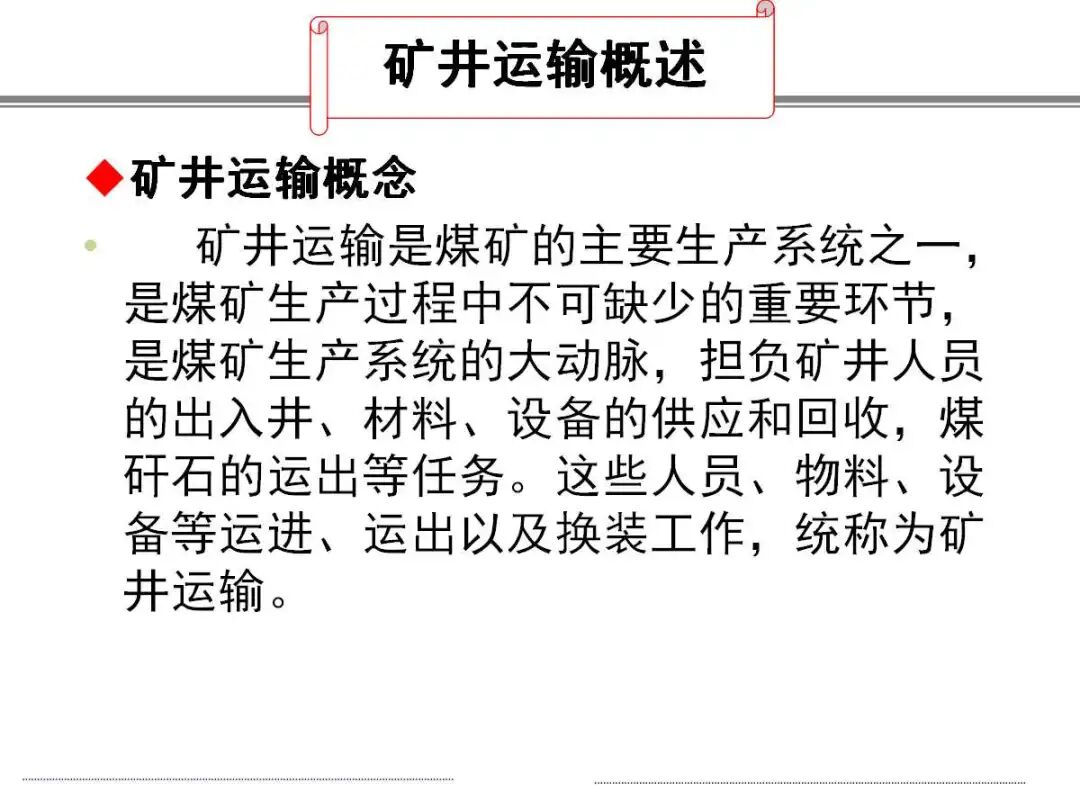 矿井运输概述

◆矿井运输概念

• 矿井运输是煤矿的主要生产系统之一，是煤矿生产过程中不可缺少的重要环节，是煤矿生产系统的大动脉，担负矿井人员的出入井、材料、设备的供应和回收，煤矸石的运出等任务。这些人员、物料、设备等运进、运出以及换装工作，统称为矿井运输。